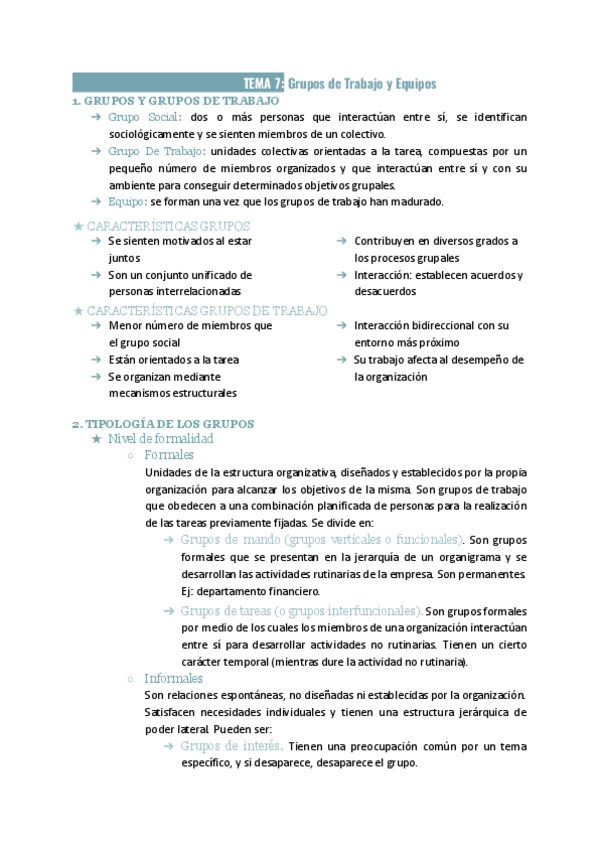 TEMA 7: Grupos de Trabajo y Equipos

1. GRUPOS Y GRUPOS DE TRABAJO

→ Grupo Social: dos o más personas que interactúan entre sí, se identifican sociológicamente y se sienten miembros de un colectivo.

→ Grupo De Trabajo: unidades colectivas orientadas a la tarea, compuestas por un pequeño número de miembros organizados y que interactúan entre sí y con su ambiente para conseguir determinados objetivos grupales.

→ Equipo: se forman una vez que los grupos de trabajo han madurado.

★ CARACTERÍSTICAS GRUPOS

→ Se sienten motivados al estar juntos

→ Son un conjunto unificado de personas interrelacionadas

→ Contribuyen en diversos grados a los procesos grupales

→ Interacción: establecen acuerdos y desacuerdos

★ CARACTERÍSTICAS GRUPOS DE TRABAJO

→ Menor número de miembros que el grupo social

→ Están orientados a la tarea

→ Se organizan mediante mecanismos estructurales

→ Interacción bidireccional con su entorno más próximo

→ Su trabajo afecta al desempeño de la organización

2. TIPOLOGÍA DE LOS GRUPOS

★ Nivel de formalidad

○ Formales

Unidades de la estructura organizativa, diseñados y establecidos por la propia organización para alcanzar los objetivos de la misma. Son grupos de trabajo que obedecen a una combinación planificada de personas para la realización de las tareas previamente fijadas. Se divide en:

→ Grupos de mando (grupos verticales o funcionales). Son grupos formales que se presentan en la jerarquía de un organigrama y se desarrollan las actividades rutinarias de la empresa. Son permanentes. Ej: departamento financiero.

→ Grupos de tareas (o grupos interfuncionales). Son grupos formales por medio de los cuales los miembros de una organización interactúan entre sí para desarrollar actividades no rutinarias. Tienen un cierto carácter temporal (mientras dure la actividad no rutinaria).

○ Informales

Son relaciones espontáneas, no diseñadas ni establecidas por la organización. Satisfacen necesidades individuales y tienen una estructura jerárquica de poder lateral. Pueden ser:

→ Grupos de interés. Tienen una preocupación común por un tema específico, y si desaparece, desaparece el grupo.